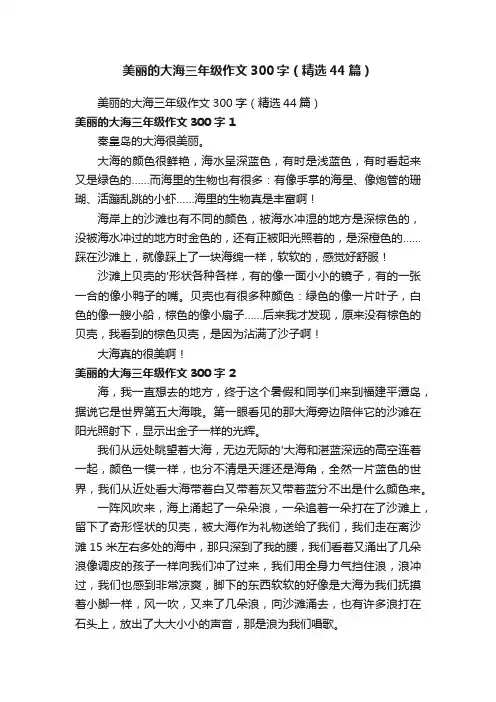 美丽的大海三年级作文 300 字（精选 44 篇）

美丽的大海三年级作文 300 字（精选 44 篇）

美丽的大海三年级作文 300 字 1

秦皇岛的大海很美丽。

大海的颜色很鲜艳，海水呈深蓝色，有时是浅蓝色，有时看起来又是绿色的……而海里的生物也有很多：有像手掌的海星、像炮管的珊瑚、活蹦乱跳的小虾……海里的生物真是丰富啊！

海岸上的沙滩也有不同的颜色，被海水冲湿的地方是深棕色的，没被海水冲过的地方时金色的，还有正被阳光照着的，是深橙色的……踩在沙滩上，就像踩上了一块海绵一样，软软的，感觉好舒服！

沙滩上贝壳的'形状各种各样，有的像一面小小的镜子，有的一张一合的像小鸭子的嘴。贝壳也有很多种颜色：绿色的像一片叶子，白色的像一艘小船，棕色的像小扇子……后来我才发现，原来没有棕色的贝壳，我看到的棕色贝壳，是因为沾满了沙子啊！

大海真的很美啊！

美丽的大海三年级作文 300 字 2

海，我一直想去的地方，终于这个暑假和同学们来到福建平潭岛，据说它是世界第五大海哦。第一眼看见的那大海旁边陪伴它的沙滩在阳光照射下，显示出金子一样的光辉。

我们从远处眺望着大海，无边无际的'大海和湛蓝深远的高空连着一起，颜色一模一样，也分不清是天涯还是海角，全然一片蓝色的世界，我们从近处看大海带着白又带着灰又带着蓝分不出是什么颜色来。

一阵风吹来，海上涌起了一朵朵浪，一朵追着一朵打在了沙滩上，留下了奇形怪状的贝壳，被大海作为礼物送给了我们，我们走在离沙滩 15 米左右多处的海中，那只深到了我的腰，我们看着又涌出了几朵浪像调皮的孩子一样向我们冲了过来，我们用全身力气挡住浪，浪冲过，我们也感到非常凉爽，脚下的东西软软的好像是大海为我们抚摸着小脚一样，风一吹，又来了几朵浪，向沙滩涌去，也有许多浪打在石头上，放出了大大小小的声音，那是浪为我们唱歌。